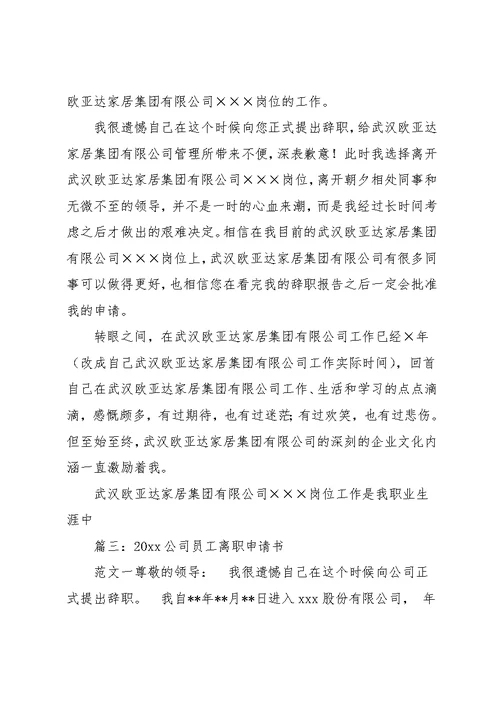 欧亚达家居集团有限公司×××岗位的工作。

我很遗憾自己在这个时候向您正式提出辞职，给武汉欧亚达家居集团有限公司管理所带来不便，深表歉意！此时我选择离开武汉欧亚达家居集团有限公司×××岗位，离开朝夕相处同事和无微不至的领导，并不是一时的心血来潮，而是我经过长时间考虑之后才做出的艰难决定。相信在我目前的武汉欧亚达家居集团有限公司×××岗位上，武汉欧亚达家居集团有限公司有很多同事可以做得更好，也相信您在看完我的辞职报告之后一定会批准我的申请。

转眼之间，在武汉欧亚达家居集团有限公司工作已经×年（改成自己武汉欧亚达家居集团有限公司工作实际时间），回首自己在武汉欧亚达家居集团有限公司工作、生活和学习的点点滴滴，感慨颇多，有过期待，也有过迷茫；有过欢笑，也有过悲伤。但至始至终，武汉欧亚达家居集团有限公司的深刻的企业文化内涵一直激励着我。

武汉欧亚达家居集团有限公司×××岗位工作是我职业生涯中

篇三：20xx公司员工离职申请书

范文一尊敬的领导：　我很遗憾自己在这个时候向公司正式提出辞职。　我自**年**月**日进入xxx股份有限公司，　年